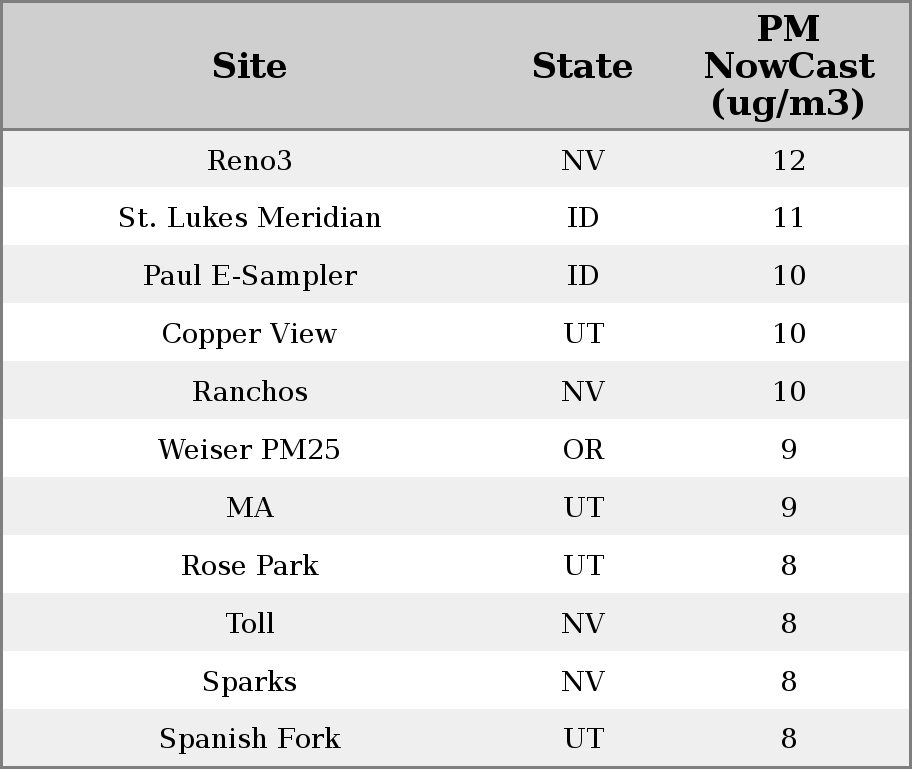 | Site | State | PM NowCast (ug/m3) |
|---|---|---|
| Reno3 | NV | 12 |
| St. Lukes Meridian | ID | 11 |
| Paul E-Sampler | ID | 10 |
| Copper View | UT | 10 |
| Ranchos | NV | 10 |
| Weiser PM25 | OR | 9 |
| MA | UT | 9 |
| Rose Park | UT | 8 |
| Toll | NV | 8 |
| Sparks | NV | 8 |
| Spanish Fork | UT | 8 |